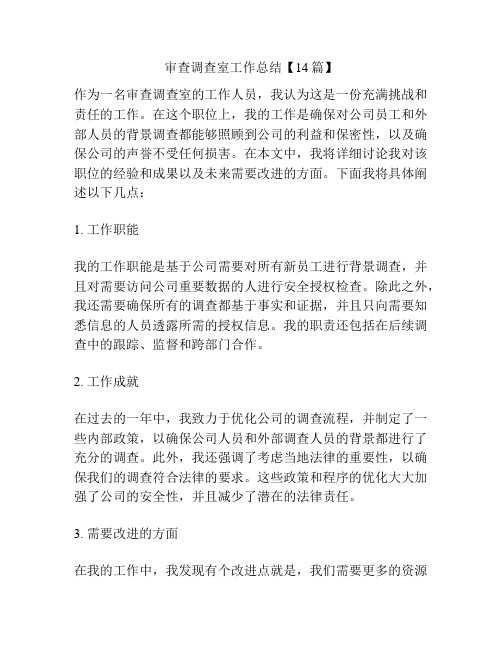 审查调查室工作总结【14篇】

作为一名审查调查室的工作人员，我认为这是一份充满挑战和责任的工作。在这个职位上，我的工作是确保对公司员工和外部人员的背景调查都能够照顾到公司的利益和保密性，以及确保公司的声誉不受任何损害。在本文中，我将详细讨论我对该职位的经验和成果以及未来需要改进的方面。下面我将具体阐述以下几点：

1. 工作职能

我的工作职能是基于公司需要对所有新员工进行背景调查，并且对需要访问公司重要数据的人进行安全授权检查。除此之外，我还需要确保所有的调查都基于事实和证据，并且只向需要知悉信息的人员透露所需的授权信息。我的职责还包括在后续调查中的跟踪、监督和跨部门合作。

2. 工作成就

在过去的一年中，我致力于优化公司的调查流程，并制定了一些内部政策，以确保公司人员和外部调查人员的背景都进行了充分的调查。此外，我还强调了考虑当地法律的重要性，以确保我们的调查符合法律的要求。这些政策和程序的优化大大加强了公司的安全性，并且减少了潜在的法律责任。

3. 需要改进的方面

在我的工作中，我发现有个改进点就是，我们需要更多的资源